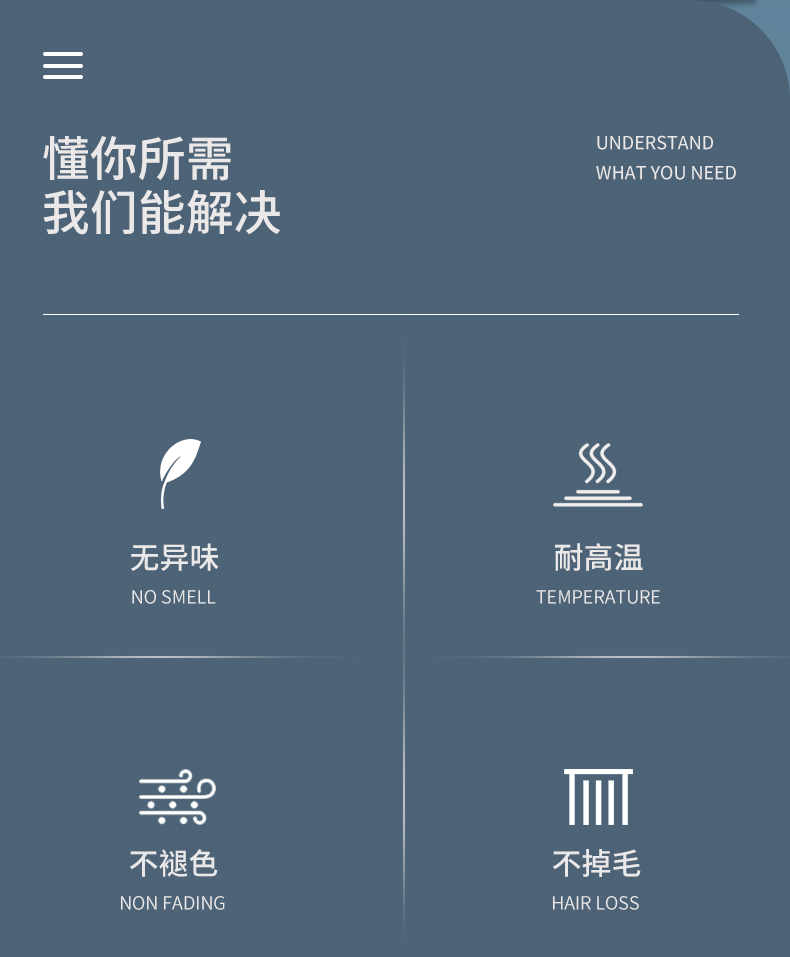 懂你所需
我们能解决

UNDERSTAND
WHAT YOU NEED

无异味
NO SMELL

耐高温
TEMPERATURE

不褪色
NON FADING

不掉毛
HAIR LOSS